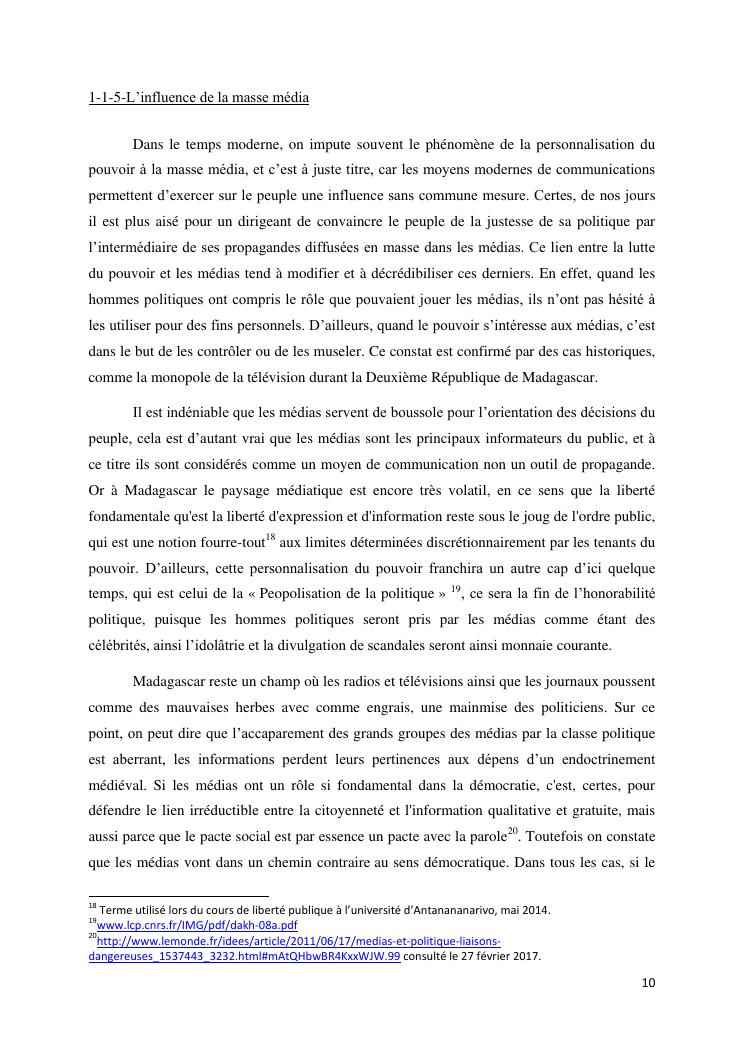 1-1-5-L'influence de la masse média

Dans le temps moderne, on impute souvent le phénomène de la personnalisation du pouvoir à la masse média, et c'est à juste titre, car les moyens modernes de communications permettent d'exercer sur le peuple une influence sans commune mesure. Certes, de nos jours il est plus aisé pour un dirigeant de convaincre le peuple de la justesse de sa politique par l'intermédiaire de ses propagandes diffusées en masse dans les médias. Ce lien entre la lutte du pouvoir et les médias tend à modifier et à décrédibiliser ces derniers. En effet, quand les hommes politiques ont compris le rôle que pouvaient jouer les médias, ils n'ont pas hésité à les utiliser pour des fins personnels. D'ailleurs, quand le pouvoir s'intéresse aux médias, c'est dans le but de les contrôler ou de les museler. Ce constat est confirmé par des cas historiques, comme la monopole de la télévision durant la Deuxième République de Madagascar.

Il est indéniable que les médias servent de boussole pour l'orientation des décisions du peuple, cela est d'autant vrai que les médias sont les principaux informateurs du public, et à ce titre ils sont considérés comme un moyen de communication non un outil de propagande. Or à Madagascar le paysage médiatique est encore très volatil, en ce sens que la liberté fondamentale qu'est la liberté d'expression et d'information reste sous le joug de l'ordre public, qui est une notion fourre-tout$^{18}$ aux limites déterminées discrétionnairement par les tenants du pouvoir. D'ailleurs, cette personnalisation du pouvoir franchira un autre cap d'ici quelque temps, qui est celui de la « Peopolisation de la politique » $^{19}$, ce sera la fin de l'honorabilité politique, puisque les hommes politiques seront pris par les médias comme étant des célébrités, ainsi l'idolâtrie et la divulgation de scandales seront ainsi monnaie courante.

Madagascar reste un champ où les radios et télévisions ainsi que les journaux poussent comme des mauvaises herbes avec comme engrais, une mainmise des politiciens. Sur ce point, on peut dire que l'accaparement des grands groupes des médias par la classe politique est aberrant, les informations perdent leurs pertinences aux dépens d'un endoctrinement médiéval. Si les médias ont un rôle si fondamental dans la démocratie, c'est, certes, pour défendre le lien irréductible entre la citoyenneté et l'information qualitative et gratuite, mais aussi parce que le pacte social est par essence un pacte avec la parole$^{20}$. Toutefois on constate que les médias vont dans un chemin contraire au sens démocratique. Dans tous les cas, si le

$^{18}$ Terme utilisé lors du cours de liberté publique à l'université d'Antanananarivo, mai 2014.
$^{19}$www.lcp.cnrs.fr/IMG/pdf/dakh-08a.pdf
$^{20}$http://www.lemonde.fr/idees/article/2011/06/17/medias-et-politique-liaisons-dangereuses_1537443_3232.html#mAtQHbwBR4KxxWJW.99 consulté le 27 février 2017.

10